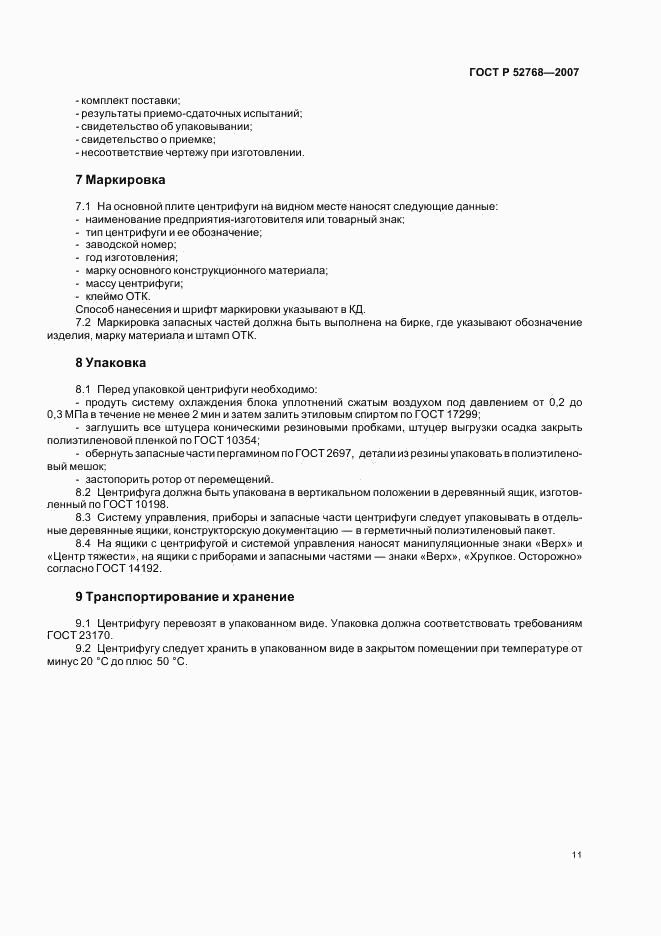 ГОСТ Р 52768—2007

- комплект поставки;
- результаты приемо-сдаточных испытаний;
- свидетельство об упаковывании;
- свидетельство о приемке;
- несоответствие чертежу при изготовлении.

7 Маркировка

7.1 На основной плите центрифуги на видном месте наносят следующие данные:
- наименование предприятия-изготовителя или товарный знак;
- тип центрифуги и ее обозначение;
- заводской номер;
- год изготовления;
- марку основного конструкционного материала;
- массу центрифуги;
- клеймо ОТК.
Способ нанесения и шрифт маркировки указывают в КД.

7.2 Маркировка запасных частей должна быть выполнена на бирке, где указывают обозначение изделия, марку материала и штамп ОТК.

8 Упаковка

8.1 Перед упаковкой центрифуги необходимо:
- продуть систему охлаждения блока уплотнений сжатым воздухом под давлением от 0,2 до 0,3 МПа в течение не менее 2 мин и затем залить этиловым спиртом по ГОСТ 17299;
- заглушить все штуцера коническими резиновыми пробками, штуцер выгрузки осадка закрыть полиэтиленовой пленкой по ГОСТ 10354;
- обернуть запасные части пергамином по ГОСТ 2697, детали из резины упаковать в полиэтиленовый мешок;
- застопорить ротор от перемещений.

8.2 Центрифуга должна быть упакована в вертикальном положении в деревянный ящик, изготовленный по ГОСТ 10198.

8.3 Систему управления, приборы и запасные части центрифуги следует упаковывать в отдельные деревянные ящики, конструкторскую документацию — в герметичный полиэтиленовый пакет.

8.4 На ящики с центрифугой и системой управления наносят манипуляционные знаки «Верх» и «Центр тяжести», на ящики с приборами и запасными частями — знаки «Верх», «Хрупкое. Осторожно» согласно ГОСТ 14192.

9 Транспортирование и хранение

9.1 Центрифугу перевозят в упакованном виде. Упаковка должна соответствовать требованиям ГОСТ 23170.

9.2 Центрифугу следует хранить в упакованном виде в закрытом помещении при температуре от минус 20 °С до плюс 50 °С.

11